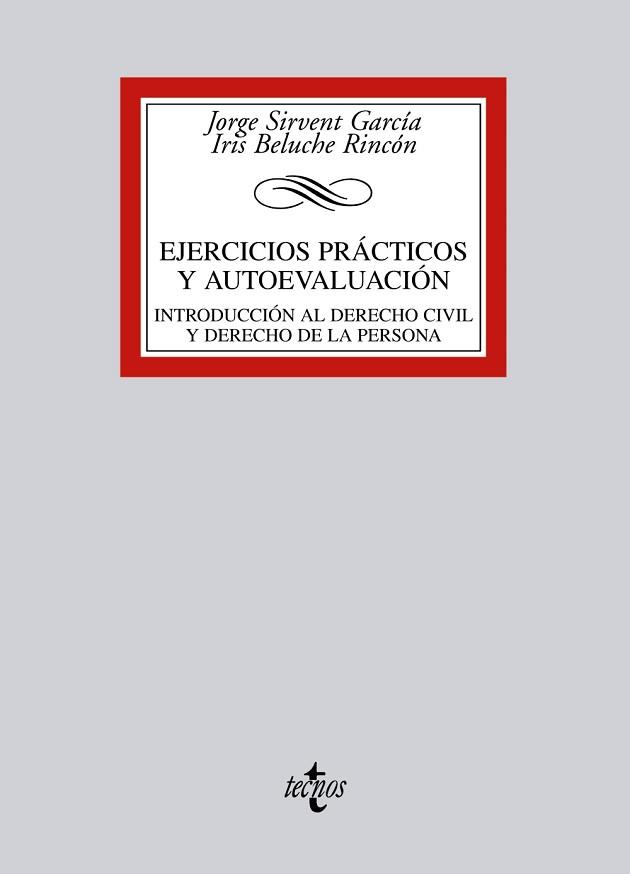 Jorge Sirvent García
Iris Beluche Rincón

EJERCICIOS PRÁCTICOS
Y AUTOEVALUACIÓN

INTRODUCCIÓN AL DERECHO CIVIL
Y DERECHO DE LA PERSONA

tecnos